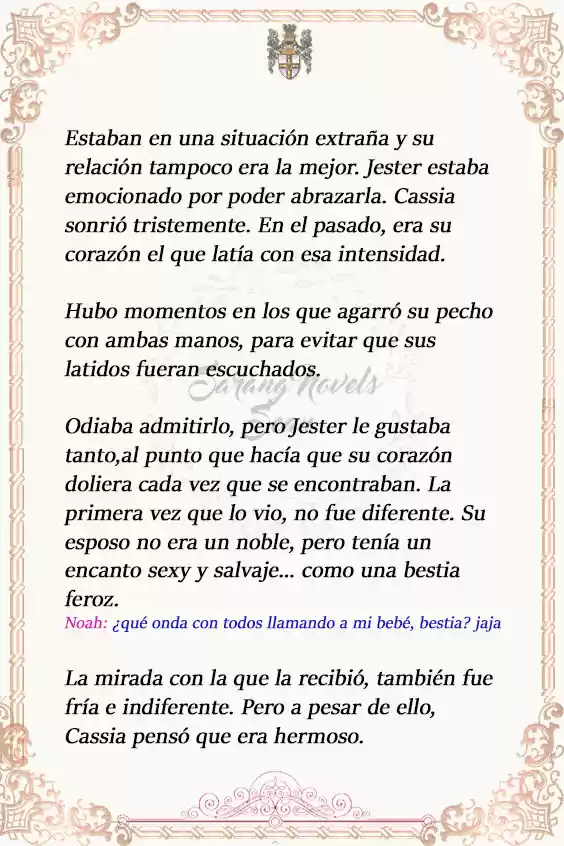 Estaban en una situación extraña y su relación tampoco era la mejor. Jester estaba emocionado por poder abrazarla. Cassia sonrió tristemente. En el pasado, era su corazón el que latía con esa intensidad.

Hubo momentos en los que agarró su pecho con ambas manos, para evitar que sus latidos fueran escuchados.

Sarang Novels

Odiaba admitirlo, pero Jester le gustaba tanto,al punto que hacía que su corazón doliera cada vez que se encontraban. La primera vez que lo vio, no fue diferente. Su esposo no era un noble, pero tenía un encanto sexy y salvaje... como una bestia feroz.

Noah: ¿qué onda con todos llamando a mi bebé, bestia? jaja

La mirada con la que la recibió, también fue fría e indiferente. Pero a pesar de ello, Cassia pensó que era hermoso.